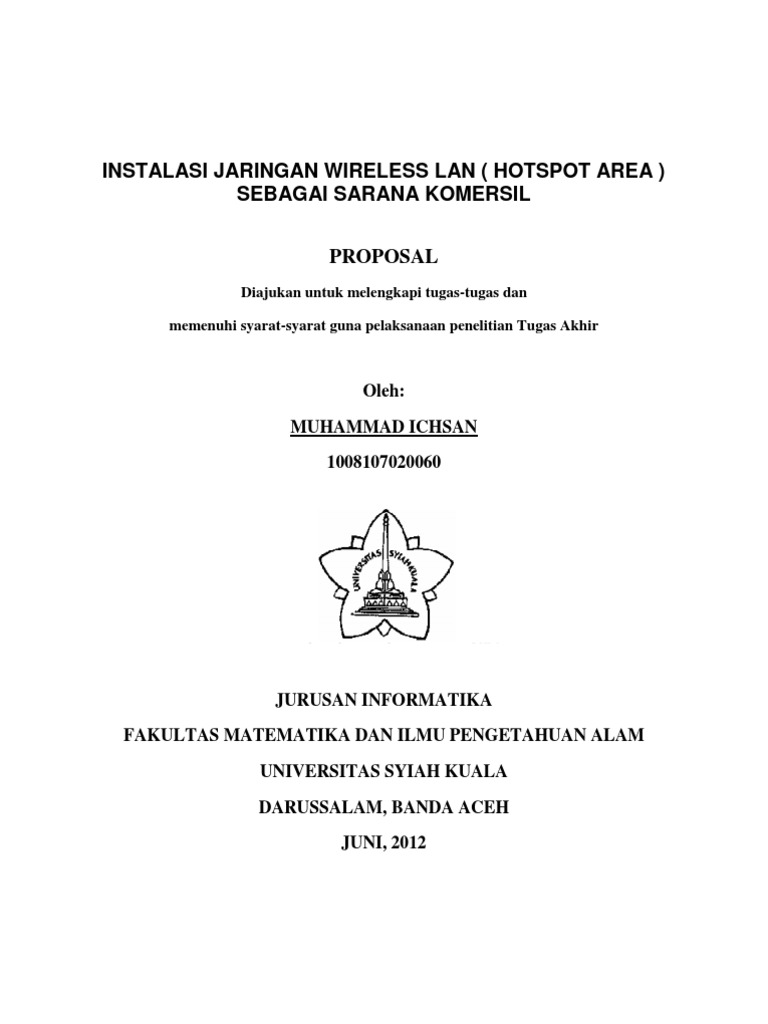 INSTALASI JARINGAN WIRELESS LAN ( HOTSPOT AREA )
SEBAGAI SARANA KOMERSIL

PROPOSAL

Diajukan untuk melengkapi tugas-tugas dan

memenuhi syarat-syarat guna pelaksanaan penelitian Tugas Akhir

Oleh:

MUHAMMAD ICHSAN

1008107020060

UNIVERSITAS SYIAH KUALA

JURUSAN INFORMATIKA

FAKULTAS MATEMATIKA DAN ILMU PENGETAHUAN ALAM

UNIVERSITAS SYIAH KUALA

DARUSSALAM, BANDA ACEH

JUNI, 2012